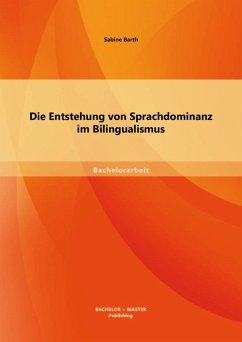 Sabine Barth

Die Entstehung von Sprachdominanz im Bilingualismus

Bachelorarbeit

BACHELOR + MASTER
Publishing